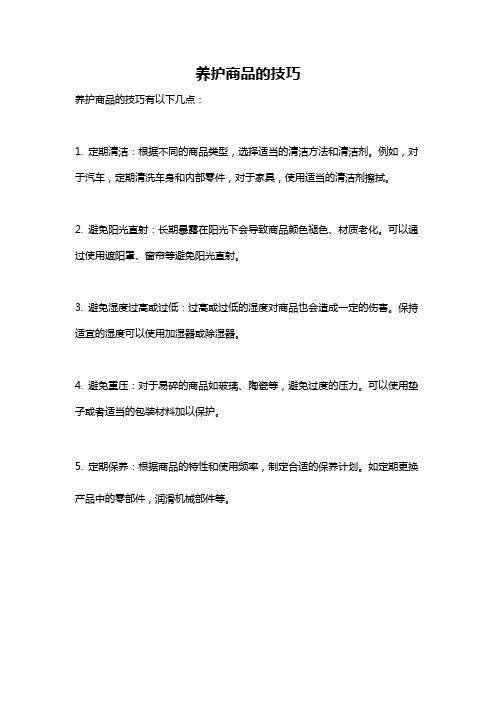 养护商品的技巧

养护商品的技巧有以下几点：

1. 定期清洁：根据不同的商品类型，选择适当的清洁方法和清洁剂。例如，对于汽车，定期清洗车身和内部零件，对于家具，使用适当的清洁剂擦拭。

2. 避免阳光直射：长期暴露在阳光下会导致商品颜色褪色、材质老化。可以通过使用遮阳罩、窗帘等避免阳光直射。

3. 避免湿度过高或过低：过高或过低的湿度对商品也会造成一定的伤害。保持适宜的湿度可以使用加湿器或除湿器。

4. 避免重压：对于易碎的商品如玻璃、陶瓷等，避免过度的压力。可以使用垫子或者适当的包装材料加以保护。

5. 定期保养：根据商品的特性和使用频率，制定合适的保养计划。如定期更换产品中的零部件，润滑机械部件等。